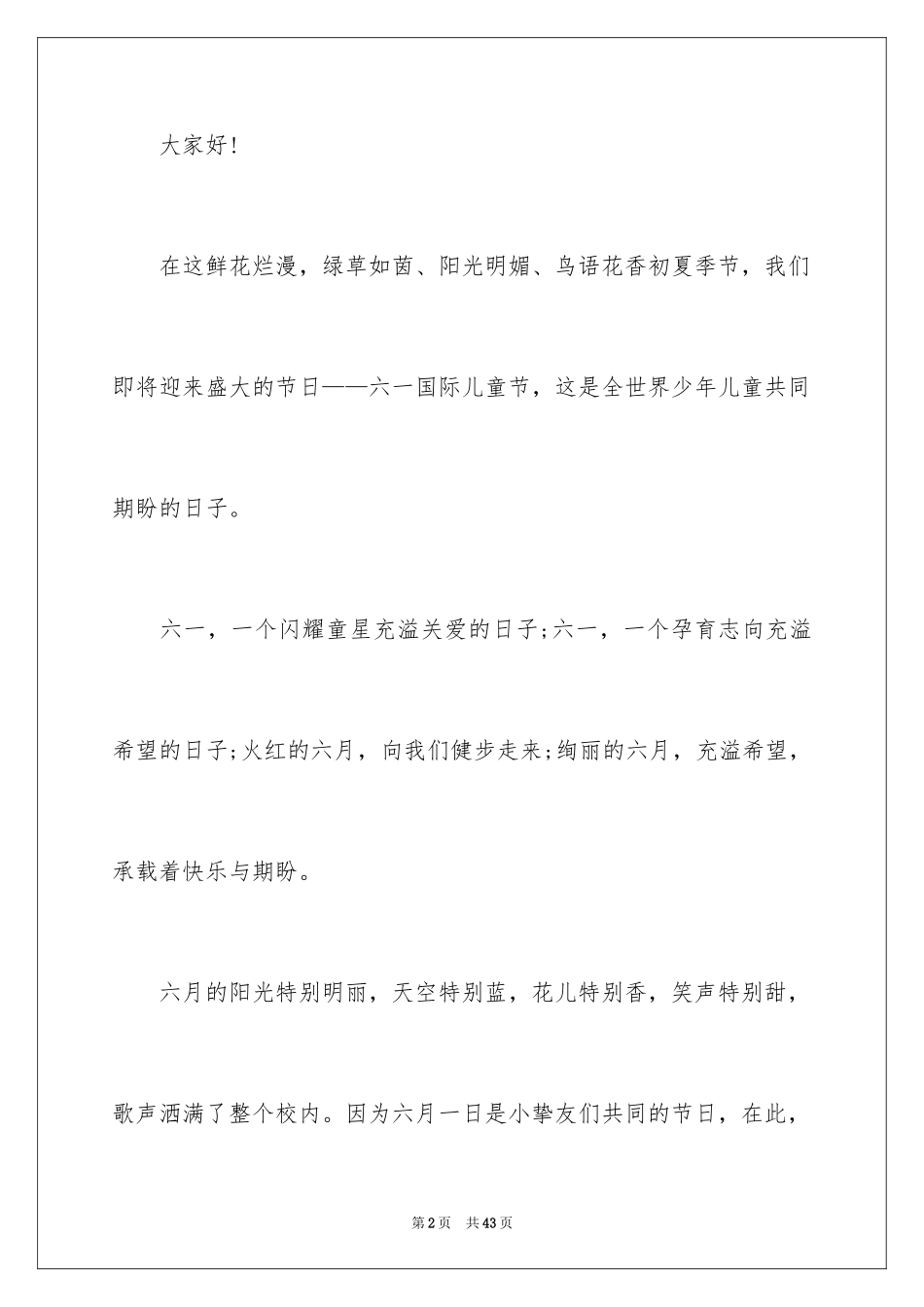 大家好!

在这鲜花烂漫，绿草如茵、阳光明媚、鸟语花香初夏季节，我们即将迎来盛大的节日——六一国际儿童节，这是全世界少年儿童共同期盼的日子。

六一，一个闪耀童星充溢关爱的日子;六一，一个孕育志向充溢希望的日子;火红的六月，向我们健步走来;绚丽的六月，充溢希望，承载着快乐与期盼。

六月的阳光特别明丽，天空特别蓝，花儿特别香，笑声特别甜，歌声洒满了整个校内。因为六月一日是小挚友们共同的节日，在此，

第2页　共43页